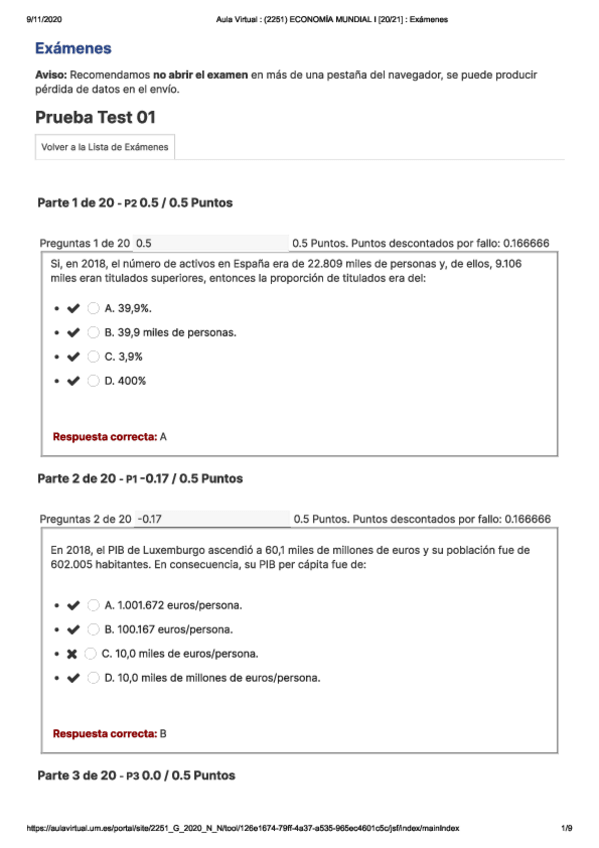 9/11/2020 Aula Virtual : (2251) ECONOMÍA MUNDIAL I [20/21] : Exámenes

Exámenes

Aviso: Recomendamos no abrir el examen en más de una pestaña del navegador, se puede producir pérdida de datos en el envío.

Prueba Test 01

Volver a la Lista de Exámenes

Parte 1 de 20 - P2 0.5 / 0.5 Puntos

Preguntas 1 de 20 0.5 0.5 Puntos. Puntos descontados por fallo: 0.166666

Si, en 2018, el número de activos en España era de 22.809 miles de personas y, de ellos, 9.106 miles eran titulados superiores, entonces la proporción de titulados era del:

- ✔ A. 39,9%.
- ✔ B. 39,9 miles de personas.
- ✔ C. 3,9%
- ✔ D. 400%

Respuesta correcta: A

Parte 2 de 20 - P1 -0.17 / 0.5 Puntos

Preguntas 2 de 20 -0.17 0.5 Puntos. Puntos descontados por fallo: 0.166666

En 2018, el PIB de Luxemburgo ascendió a 60,1 miles de millones de euros y su población fue de 602.005 habitantes. En consecuencia, su PIB per cápita fue de:

- ✔ A. 1.001.672 euros/persona.
- ✔ B. 100.167 euros/persona.
- ✖ C. 10,0 miles de euros/persona.
- ✔ D. 10,0 miles de millones de euros/persona.

Respuesta correcta: B

Parte 3 de 20 - P3 0.0 / 0.5 Puntos

https://aulavirtual.um.es/portal/site/2251_G_2020_N_N/tool/126e1674-79ff-4a37-a535-965ec4601c5c/jsf/index/mainIndex 1/9